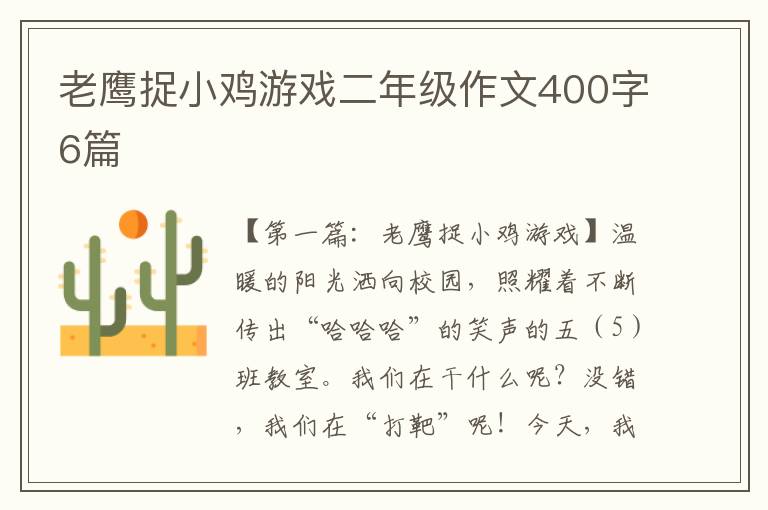 老鹰捉小鸡游戏二年级作文400字6篇

【第一篇：老鹰捉小鸡游戏】温暖的阳光洒向校园，照耀着不断传出“哈哈哈”的笑声的五（5）班教室。我们在干什么呢？没错，我们在“打靶”呢！今天，我